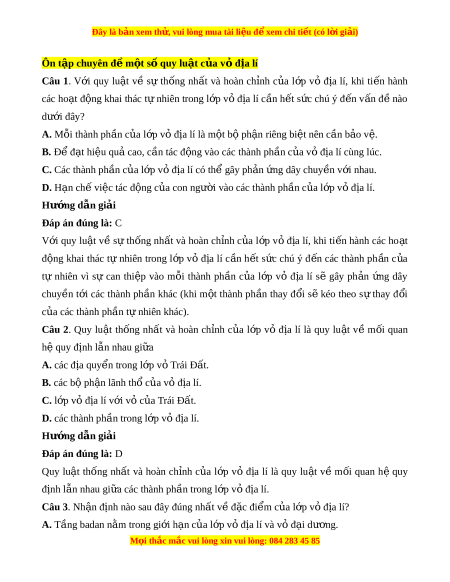 Đây là bản xem thử, vui lòng mua tài liệu để xem chi tiết (có lời giải)

Ôn tập chuyên đề một số quy luật của vỏ địa lí

Câu 1. Với quy luật về sự thống nhất và hoàn chỉnh của lớp vỏ địa lí, khi tiến hành các hoạt động khai thác tự nhiên trong lớp vỏ địa lí cần hết sức chú ý đến vấn đề nào dưới đây?

A. Mỗi thành phần của lớp vỏ địa lí là một bộ phận riêng biệt nên cần bảo vệ.

B. Để đạt hiệu quả cao, cần tác động vào các thành phần của vỏ địa lí cùng lúc.

C. Các thành phần của lớp vỏ địa lí có thể gây phản ứng dây chuyền với nhau.

D. Hạn chế việc tác động của con người vào các thành phần của lớp vỏ địa lí.

Hướng dẫn giải

Đáp án đúng là: C

Với quy luật về sự thống nhất và hoàn chỉnh của lớp vỏ địa lí, khi tiến hành các hoạt động khai thác tự nhiên trong lớp vỏ địa lí cần hết sức chú ý đến các thành phần của tự nhiên vì sự can thiệp vào mỗi thành phần của lớp vỏ địa lí sẽ gây phản ứng dây chuyền tới các thành phần khác (khi một thành phần thay đổi sẽ kéo theo sự thay đổi của các thành phần tự nhiên khác).

Câu 2. Quy luật thống nhất và hoàn chỉnh của lớp vỏ địa lí là quy luật về mối quan hệ quy định lẫn nhau giữa

A. các địa quyển trong lớp vỏ Trái Đất.

B. các bộ phận lãnh thổ của vỏ địa lí.

C. lớp vỏ địa lí với vỏ của Trái Đất.

D. các thành phần trong lớp vỏ địa lí.

Hướng dẫn giải

Đáp án đúng là: D

Quy luật thống nhất và hoàn chỉnh của lớp vỏ địa lí là quy luật về mối quan hệ quy định lẫn nhau giữa các thành phần trong lớp vỏ địa lí.

Câu 3. Nhận định nào sau đây đúng nhất về đặc điểm của lớp vỏ địa lí?

A. Tầng badan nằm trong giới hạn của lớp vỏ địa lí và vỏ đại dương.

Mọi thắc mắc vui lòng xin vui lòng: 084 283 45 85